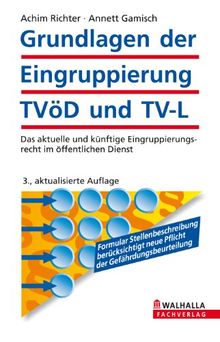 Achim Richter · Annett Gamisch

Grundlagen der Eingruppierung TVöD und TV-L

Das aktuelle und künftige Eingruppierungsrecht im öffentlichen Dienst

3., aktualisierte Auflage

Formular Stellenbeschreibung berücksichtigt neue Pflicht der Gefährdungsbeurteilung

WALHALLA FACHVERLAG